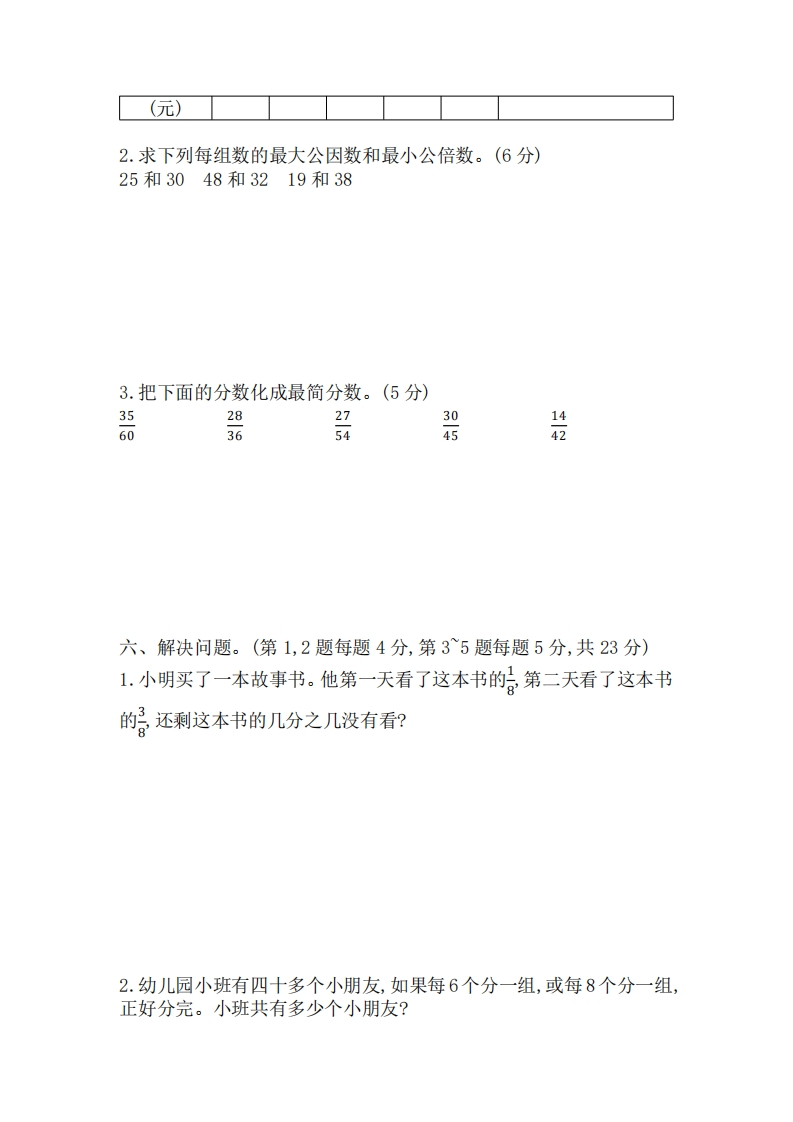 | （元） | | | | | | |
|---|---|---|---|---|---|---|

2.求下列每组数的最大公因数和最小公倍数。(6 分)
25 和 30　48 和 32　19 和 38

3.把下面的分数化成最简分数。(5 分)
$\frac{35}{60}$　$\frac{28}{36}$　$\frac{27}{54}$　$\frac{30}{45}$　$\frac{14}{42}$

六、解决问题。(第 1,2 题每题 4 分,第 3~5 题每题 5 分,共 23 分)
1.小明买了一本故事书。他第一天看了这本书的$\frac{1}{8}$,第二天看了这本书的$\frac{3}{8}$,还剩这本书的几分之几没有看?

2.幼儿园小班有四十多个小朋友,如果每 6 个分一组,或每 8 个分一组,正好分完。小班共有多少个小朋友?